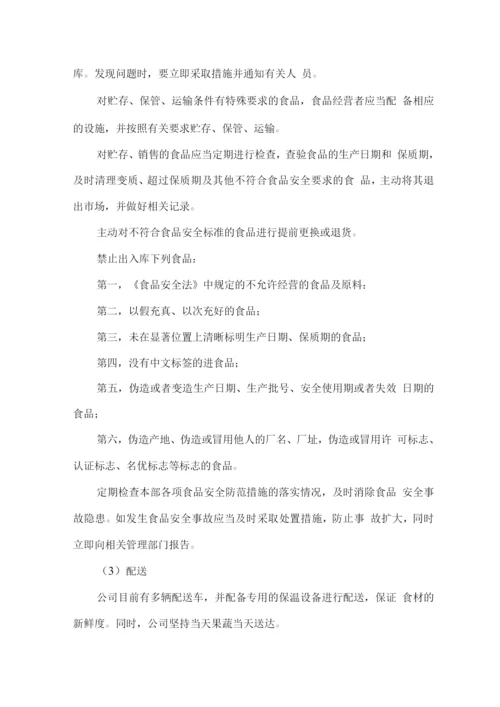 库。发现问题时，要立即采取措施并通知有关人 员。

对贮存、保管、运输条件有特殊要求的食品，食品经营者应当配 备相应的设施，并按照有关要求贮存、保管、运输。

对贮存、销售的食品应当定期进行检查，查验食品的生产日期和 保质期，及时清理变质、超过保质期及其他不符合食品安全要求的食 品，主动将其退出市场，并做好相关记录。

主动对不符合食品安全标准的食品进行提前更换或退货。

禁止出入库下列食品：

第一，《食品安全法》中规定的不允许经营的食品及原料；

第二，以假充真、以次充好的食品；

第三，未在显著位置上清晰标明生产日期、保质期的食品；

第四，没有中文标签的进食品；

第五，伪造或者变造生产日期、生产批号、安全使用期或者失效 日期的食品；

第六，伪造产地、伪造或冒用他人的厂名、厂址，伪造或冒用许 可标志、认证标志、名优标志等标志的食品。

定期检查本部各项食品安全防范措施的落实情况，及时消除食品 安全事故隐患。如发生食品安全事故应当及时采取处置措施，防止事 故扩大，同时立即向相关管理部门报告。

（3）配送

公司目前有多辆配送车，并配备专用的保温设备进行配送，保证 食材的新鲜度。同时，公司坚持当天果蔬当天送达。